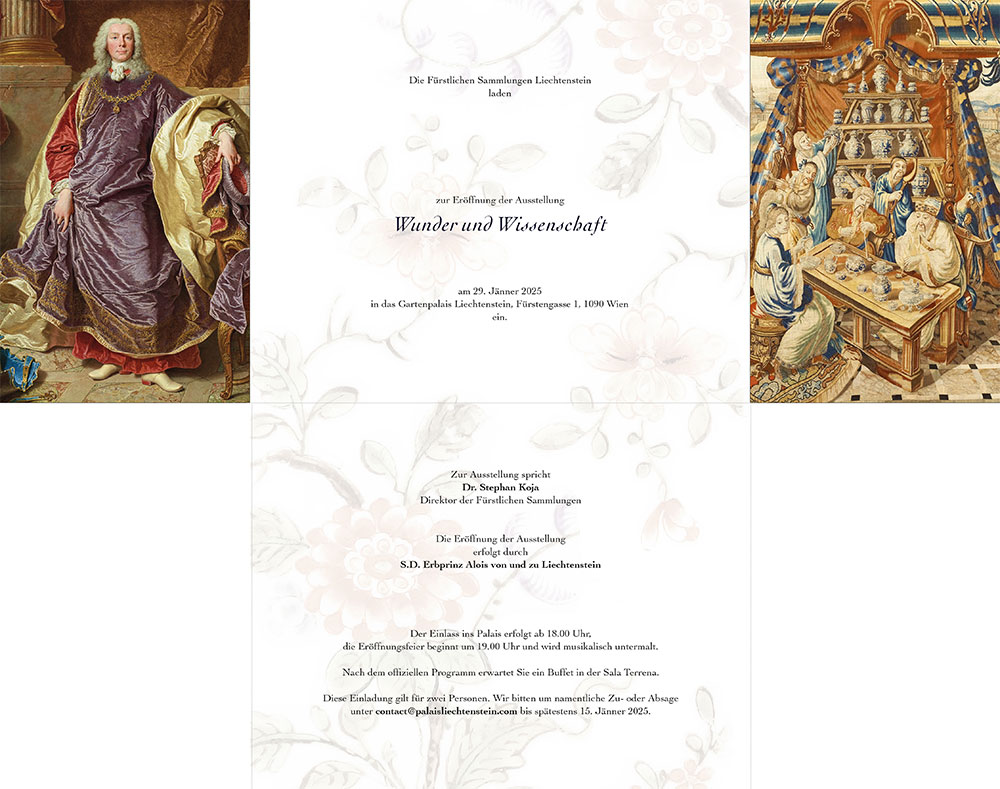 Die Fürstlichen Sammlungen Liechtenstein
laden

zur Eröffnung der Ausstellung
Wunder und Wissenschaft

am 29. Jänner 2025
in das Gartenpalais Liechtenstein, Fürstengasse 1, 1090 Wien
ein.

Zur Ausstellung spricht
Dr. Stephan Koja
Direktor der Fürstlichen Sammlungen

Die Eröffnung der Ausstellung
erfolgt durch
S.D. Erbprinz Alois von und zu Liechtenstein

Der Einlass ins Palais erfolgt ab 18.00 Uhr,
die Eröffnungsfeier beginnt um 19.00 Uhr und wird musikalisch untermalt.

Nach dem offiziellen Programm erwartet Sie ein Buffet in der Sala Terrena.

Diese Einladung gilt für zwei Personen. Wir bitten um namentliche Zu- oder Absage unter contact@palaisliechtenstein.com bis spätestens 15. Jänner 2025.